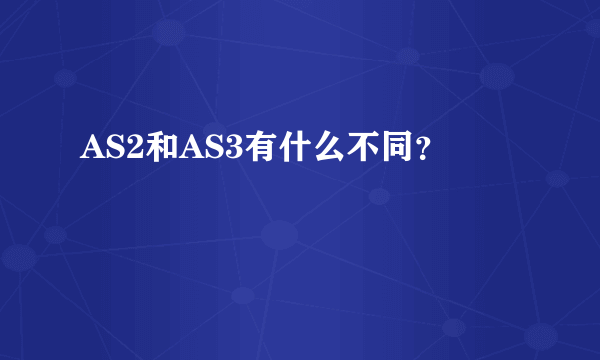 AS2和AS3有什么不同？